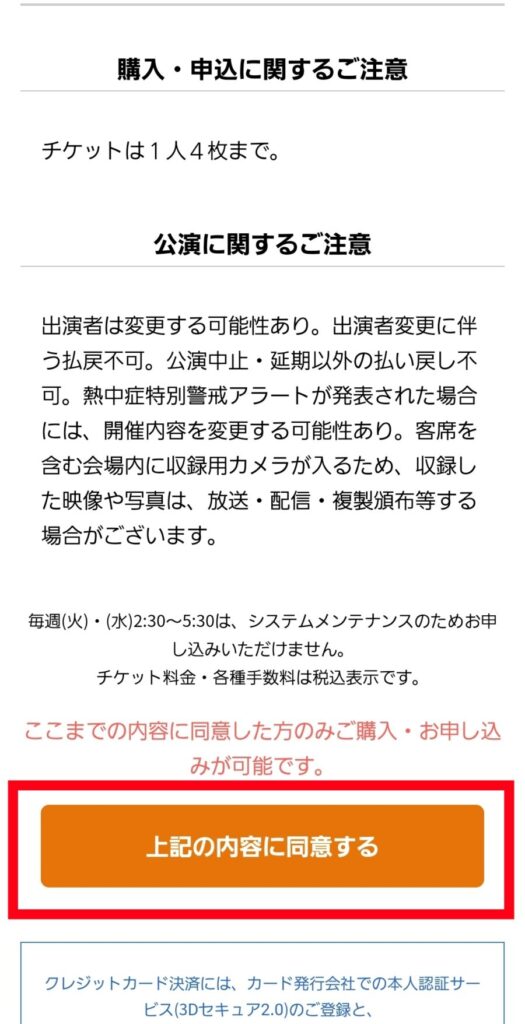 購入・申込に関するご注意

チケットは１人４枚まで。

公演に関するご注意

出演者は変更する可能性あり。出演者変更に伴う払戻不可。公演中止・延期以外の払い戻し不可。熱中症特別警戒アラートが発表された場合には、開催内容を変更する可能性あり。客席を含む会場内に収録用カメラが入るため、収録した映像や写真は、放送・配信・複製頒布等する場合がございます。

毎週(火)・(水)2:30〜5:30は、システムメンテナンスのためお申し込みいただけません。
チケット料金・各種手数料は税込表示です。

ここまでの内容に同意した方のみご購入・お申し込みが可能です。

上記の内容に同意する

クレジットカード決済には、カード発行会社での本人認証サービス(3Dセキュア2.0)のご登録と、